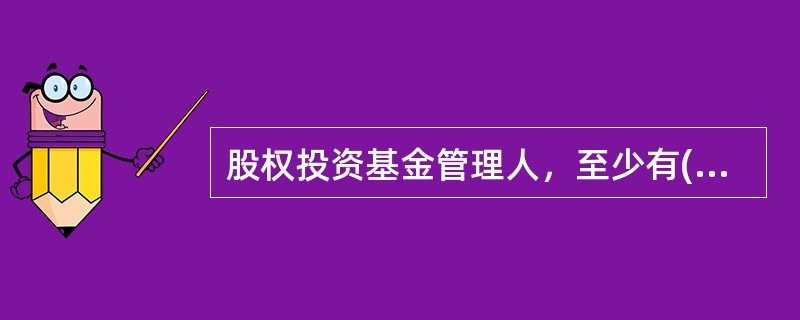 股权投资基金管理人，至少有(...